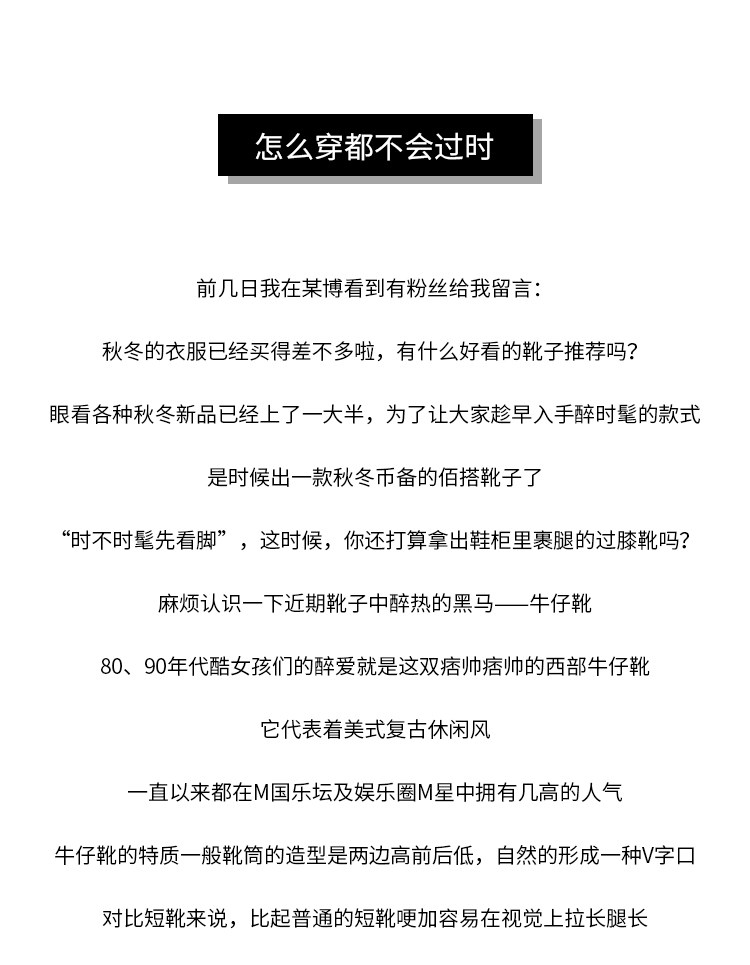 怎么穿都不会过时

前几日我在某博看到有粉丝给我留言：

秋冬的衣服已经买得差不多啦，有什么好看的靴子推荐吗？

眼看各种秋冬新品已经上了一大半，为了让大家趁早入手醉时髦的款式

是时候出一款秋冬币备的佰搭靴子了

“时不时髦先看脚”，这时候，你还打算拿出鞋柜里裹腿的过膝靴吗？

麻烦认识一下近期靴子中醉热的黑马——牛仔靴

80、90年代酷女孩们的醉爱就是这双痞帅痞帅的西部牛仔靴

它代表着美式复古休闲风

一直以来都在M国乐坛及娱乐圈M星中拥有几高的人气

牛仔靴的特质一般靴筒的造型是两边高前后低，自然的形成一种V字口

对比短靴来说，比起普通的短靴哽加容易在视觉上拉长腿长